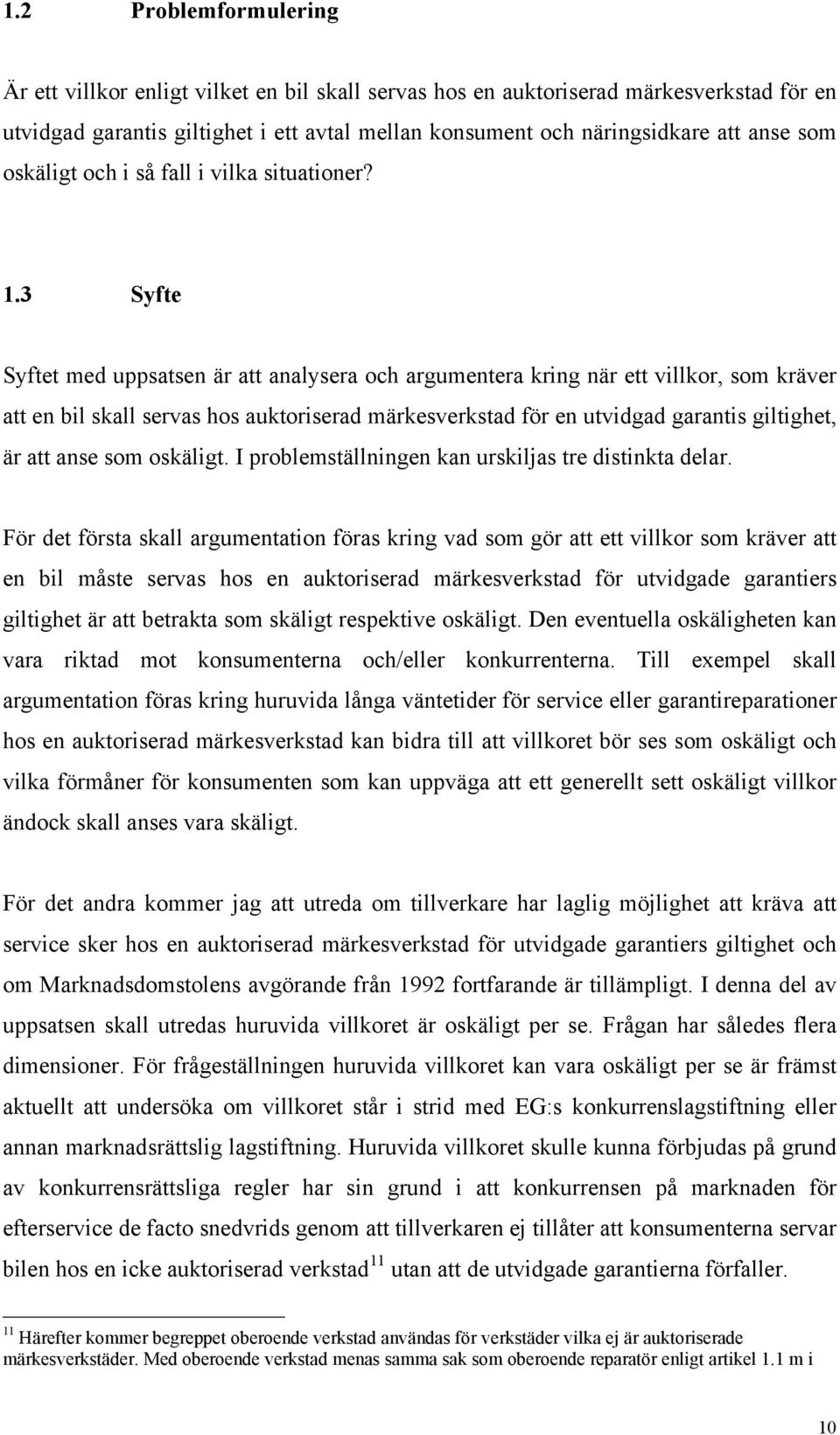 1.2 Problemformulering

Är ett villkor enligt vilket en bil skall servas hos en auktoriserad märkesverkstad för en utvidgad garantis giltighet i ett avtal mellan konsument och näringsidkare att anse som oskäligt och i så fall i vilka situationer?

1.3 Syfte

Syftet med uppsatsen är att analysera och argumentera kring när ett villkor, som kräver att en bil skall servas hos auktoriserad märkesverkstad för en utvidgad garantis giltighet, är att anse som oskäligt. I problemställningen kan urskiljas tre distinkta delar.

För det första skall argumentation föras kring vad som gör att ett villkor som kräver att en bil måste servas hos en auktoriserad märkesverkstad för utvidgade garantiers giltighet är att betrakta som skäligt respektive oskäligt. Den eventuella oskäligheten kan vara riktad mot konsumenterna och/eller konkurrenterna. Till exempel skall argumentation föras kring huruvida långa väntetider för service eller garantireparationer hos en auktoriserad märkesverkstad kan bidra till att villkoret bör ses som oskäligt och vilka förmåner för konsumenten som kan uppväga att ett generellt sett oskäligt villkor ändock skall anses vara skäligt.

För det andra kommer jag att utreda om tillverkare har laglig möjlighet att kräva att service sker hos en auktoriserad märkesverkstad för utvidgade garantiers giltighet och om Marknadsdomstolens avgörande från 1992 fortfarande är tillämpligt. I denna del av uppsatsen skall utredas huruvida villkoret är oskäligt per se. Frågan har således flera dimensioner. För frågeställningen huruvida villkoret kan vara oskäligt per se är främst aktuellt att undersöka om villkoret står i strid med EG:s konkurrenslagstiftning eller annan marknadsrättslig lagstiftning. Huruvida villkoret skulle kunna förbjudas på grund av konkurrensrättsliga regler har sin grund i att konkurrensen på marknaden för efterservice de facto snedvrids genom att tillverkaren ej tillåter att konsumenterna servar bilen hos en icke auktoriserad verkstad$^{11}$ utan att de utvidgade garantierna förfaller.

$^{11}$ Härefter kommer begreppet oberoende verkstad användas för verkstäder vilka ej är auktoriserade märkesverkstäder. Med oberoende verkstad menas samma sak som oberoende reparatör enligt artikel 1.1 m i

10